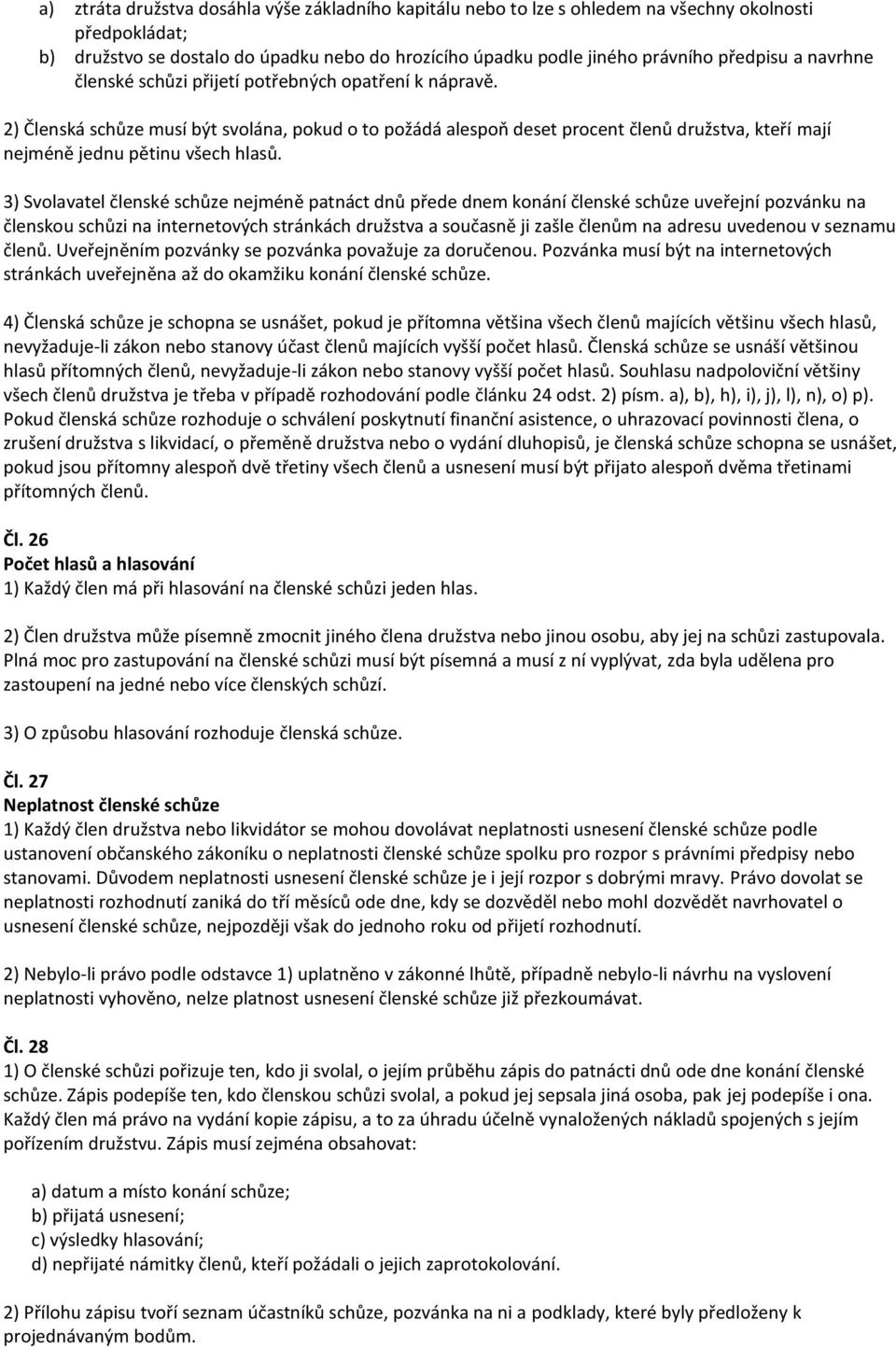 a) ztráta družstva dosáhla výše základního kapitálu nebo to lze s ohledem na všechny okolnosti předpokládat;
b) družstvo se dostalo do úpadku nebo do hrozícího úpadku podle jiného právního předpisu a navrhne členské schůzi přijetí potřebných opatření k nápravě.

2) Členská schůze musí být svolána, pokud o to požádá alespoň deset procent členů družstva, kteří mají nejméně jednu pětinu všech hlasů.

3) Svolavatel členské schůze nejméně patnáct dnů přede dnem konání členské schůze uveřejní pozvánku na členskou schůzi na internetových stránkách družstva a současně ji zašle členům na adresu uvedenou v seznamu členů. Uveřejněním pozvánky se pozvánka považuje za doručenou. Pozvánka musí být na internetových stránkách uveřejněna až do okamžiku konání členské schůze.

4) Členská schůze je schopna se usnášet, pokud je přítomna většina všech členů majících většinu všech hlasů, nevyžaduje-li zákon nebo stanovy účast členů majících vyšší počet hlasů. Členská schůze se usnáší většinou hlasů přítomných členů, nevyžaduje-li zákon nebo stanovy vyšší počet hlasů. Souhlasu nadpoloviční většiny všech členů družstva je třeba v případě rozhodování podle článku 24 odst. 2) písm. a), b), h), i), j), l), n), o) p). Pokud členská schůze rozhoduje o schválení poskytnutí finanční asistence, o uhrazovací povinnosti člena, o zrušení družstva s likvidací, o přeměně družstva nebo o vydání dluhopisů, je členská schůze schopna se usnášet, pokud jsou přítomny alespoň dvě třetiny všech členů a usnesení musí být přijato alespoň dvěma třetinami přítomných členů.

Čl. 26
Počet hlasů a hlasování
1) Každý člen má při hlasování na členské schůzi jeden hlas.

2) Člen družstva může písemně zmocnit jiného člena družstva nebo jinou osobu, aby jej na schůzi zastupovala. Plná moc pro zastupování na členské schůzi musí být písemná a musí z ní vyplývat, zda byla udělena pro zastoupení na jedné nebo více členských schůzí.

3) O způsobu hlasování rozhoduje členská schůze.

Čl. 27
Neplatnost členské schůze
1) Každý člen družstva nebo likvidátor se mohou dovolávat neplatnosti usnesení členské schůze podle ustanovení občanského zákoníku o neplatnosti členské schůze spolku pro rozpor s právními předpisy nebo stanovami. Důvodem neplatnosti usnesení členské schůze je i její rozpor s dobrými mravy. Právo dovolat se neplatnosti rozhodnutí zaniká do tří měsíců ode dne, kdy se dozvěděl nebo mohl dozvědět navrhovatel o usnesení členské schůze, nejpozději však do jednoho roku od přijetí rozhodnutí.

2) Nebylo-li právo podle odstavce 1) uplatněno v zákonné lhůtě, případně nebylo-li návrhu na vyslovení neplatnosti vyhověno, nelze platnost usnesení členské schůze již přezkoumávat.

Čl. 28
1) O členské schůzi pořizuje ten, kdo ji svolal, o jejím průběhu zápis do patnácti dnů ode dne konání členské schůze. Zápis podepíše ten, kdo členskou schůzi svolal, a pokud jej sepsala jiná osoba, pak jej podepíše i ona. Každý člen má právo na vydání kopie zápisu, a to za úhradu účelně vynaložených nákladů spojených s jejím pořízením družstvu. Zápis musí zejména obsahovat:

a) datum a místo konání schůze;
b) přijatá usnesení;
c) výsledky hlasování;
d) nepřijaté námitky členů, kteří požádali o jejich zaprotokolování.

2) Přílohu zápisu tvoří seznam účastníků schůze, pozvánka na ni a podklady, které byly předloženy k projednávaným bodům.